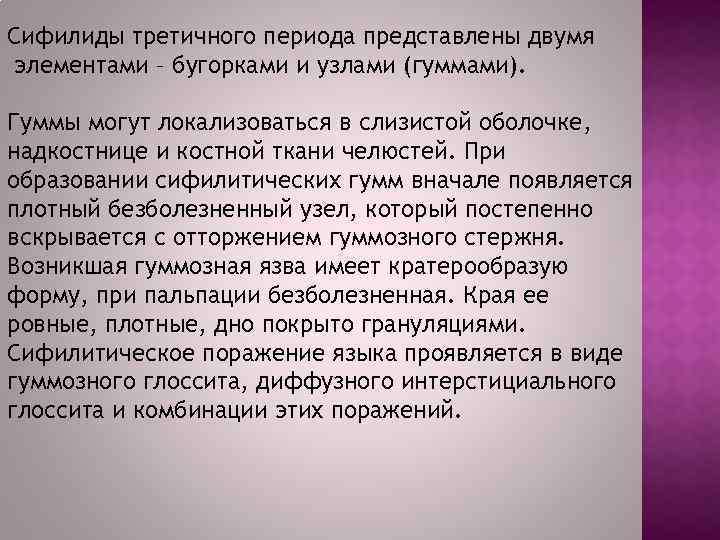 Сифилиды третичного периода представлены двумя элементами – бугорками и узлами (гуммами).

Гуммы могут локализоваться в слизистой оболочке, надкостнице и костной ткани челюстей. При образовании сифилитических гумм вначале появляется плотный безболезненный узел, который постепенно вскрывается с отторжением гуммозного стержня. Возникшая гуммозная язва имеет кратерообразую форму, при пальпации безболезненная. Края ее ровные, плотные, дно покрыто грануляциями. Сифилитическое поражение языка проявляется в виде гуммозного глоссита, диффузного интерстициального глоссита и комбинации этих поражений.